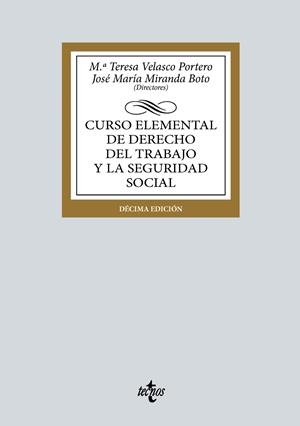 M.ª Teresa Velasco Portero
José María Miranda Boto
(Directores)

CURSO ELEMENTAL DE DERECHO DEL TRABAJO Y LA SEGURIDAD SOCIAL

DÉCIMA EDICIÓN

tecnos